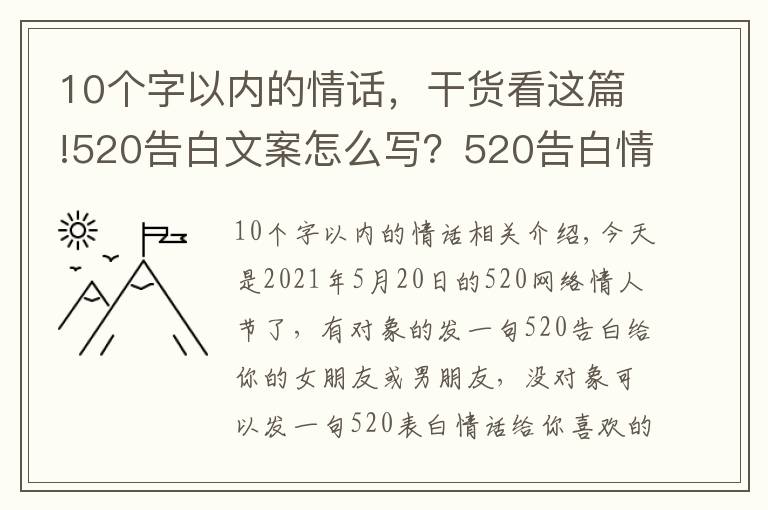 10个字以内的情话，干货看这篇!520告白文案怎么写？520告白情

10个字以内的情话相关介绍，今天是2021年5月20日的520网络情人节了，有对象的发一句520告白给你的女朋友或男朋友，没对象可以发一句520表白情话给你喜欢的